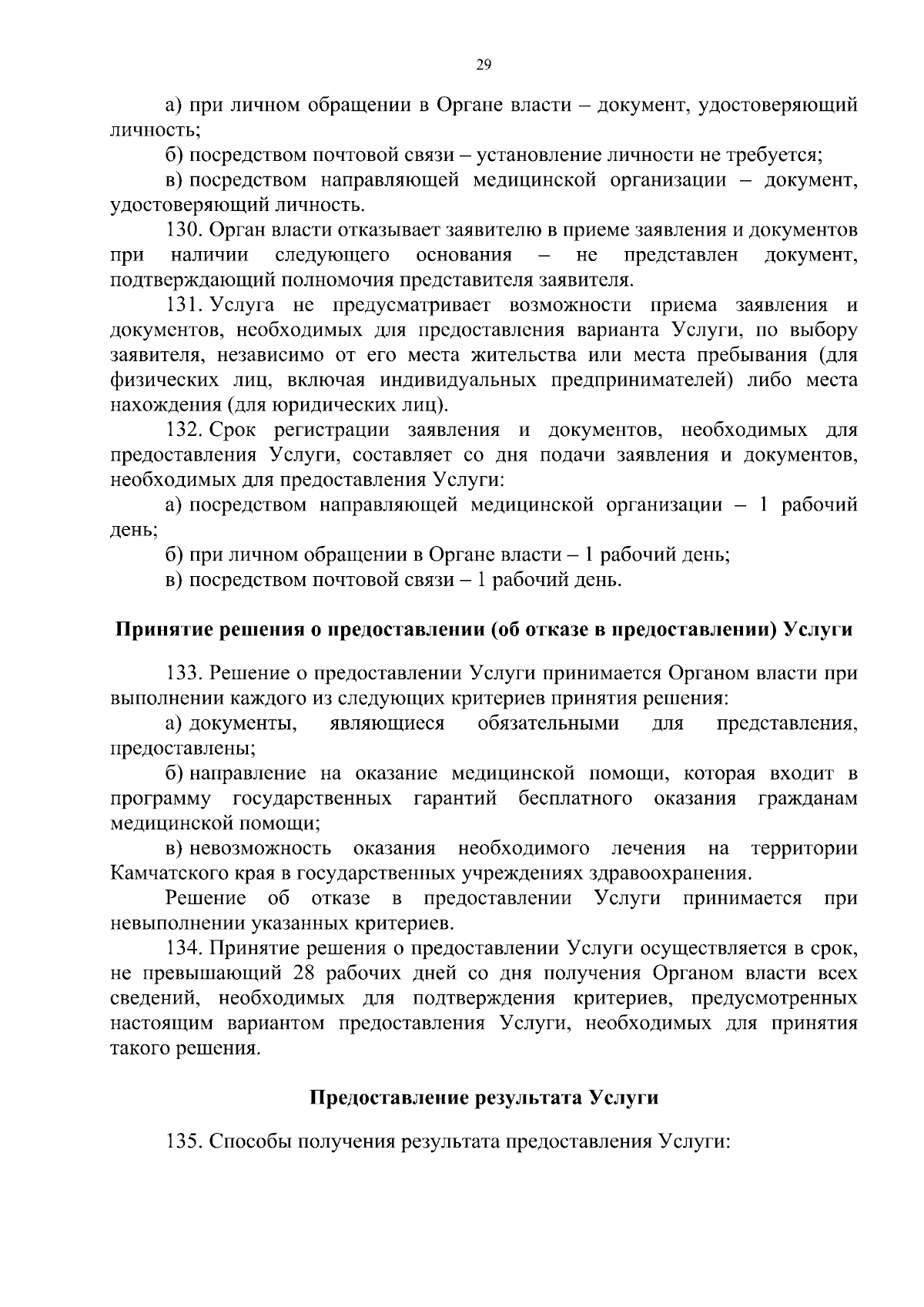 29

а) при личном обращении в Органе власти – документ, удостоверяющий личность;

б) посредством почтовой связи – установление личности не требуется;

в) посредством направляющей медицинской организации – документ, удостоверяющий личность.

130. Орган власти отказывает заявителю в приеме заявления и документов при наличии следующего основания – не представлен документ, подтверждающий полномочия представителя заявителя.

131. Услуга не предусматривает возможности приема заявления и документов, необходимых для предоставления варианта Услуги, по выбору заявителя, независимо от его места жительства или места пребывания (для физических лиц, включая индивидуальных предпринимателей) либо места нахождения (для юридических лиц).

132. Срок регистрации заявления и документов, необходимых для предоставления Услуги, составляет со дня подачи заявления и документов, необходимых для предоставления Услуги:

а) посредством направляющей медицинской организации – 1 рабочий день;

б) при личном обращении в Органе власти – 1 рабочий день;

в) посредством почтовой связи – 1 рабочий день.

Принятие решения о предоставлении (об отказе в предоставлении) Услуги

133. Решение о предоставлении Услуги принимается Органом власти при выполнении каждого из следующих критериев принятия решения:

а) документы, являющиеся обязательными для представления, предоставлены;

б) направление на оказание медицинской помощи, которая входит в программу государственных гарантий бесплатного оказания гражданам медицинской помощи;

в) невозможность оказания необходимого лечения на территории Камчатского края в государственных учреждениях здравоохранения.

Решение об отказе в предоставлении Услуги принимается при невыполнении указанных критериев.

134. Принятие решения о предоставлении Услуги осуществляется в срок, не превышающий 28 рабочих дней со дня получения Органом власти всех сведений, необходимых для подтверждения критериев, предусмотренных настоящим вариантом предоставления Услуги, необходимых для принятия такого решения.

Предоставление результата Услуги

135. Способы получения результата предоставления Услуги: